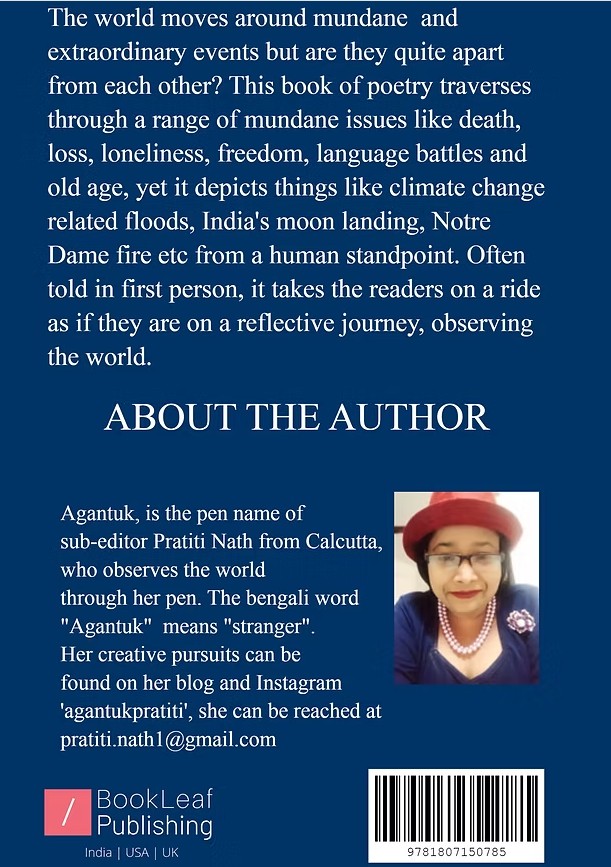 The world moves around mundane and extraordinary events but are they quite apart from each other? This book of poetry traverses through a range of mundane issues like death, loss, loneliness, freedom, language battles and old age, yet it depicts things like climate change related floods, India's moon landing, Notre Dame fire etc from a human standpoint. Often told in first person, it takes the readers on a ride as if they are on a reflective journey, observing the world.

ABOUT THE AUTHOR

Agantuk, is the pen name of sub-editor Pratiti Nath from Calcutta, who observes the world through her pen. The bengali word "Agantuk" means "stranger". Her creative pursuits can be found on her blog and Instagram 'agantukpratiti', she can be reached at pratiti.nath1@gmail.com

/ BookLeaf Publishing
India | USA | UK

9781807150785